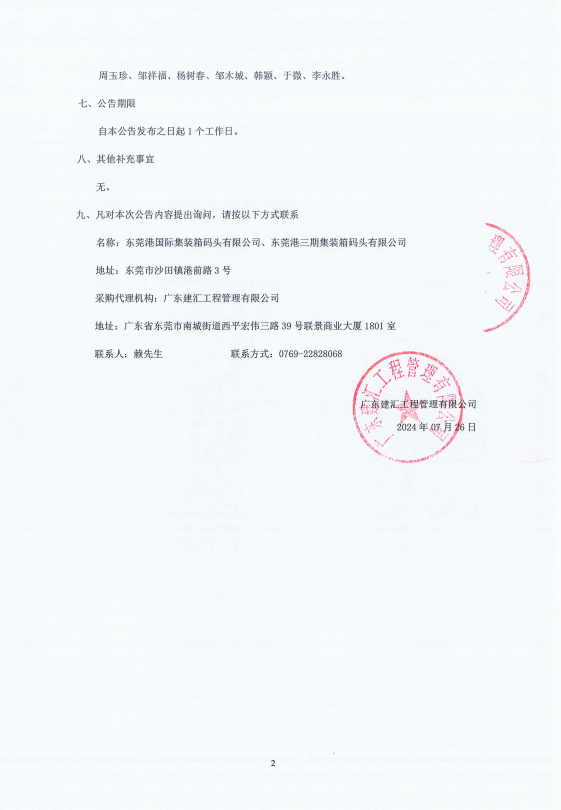 周玉珍、邹祥福、杨树春、邹木城、韩颖、于微、李永胜。

七、公告期限

自本公告发布之日起 1 个工作日。

八、其他补充事宜

无。

九、凡对本次公告内容提出询问，请按以下方式联系

名称：东莞港国际集装箱码头有限公司、东莞港三期集装箱码头有限公司

地址：东莞市沙田镇港前路 3 号

采购代理机构：广东建汇工程管理有限公司

地址：广东省东莞市南城街道西平宏伟三路 39 号联景商业大厦 1801 室

联系人：赖先生　　　　联系方式：0769-22828068

码头有限公司

广东建汇工程管理有限公司

广东建汇工程管理有限公司

2024 年 07 月 26 日

2